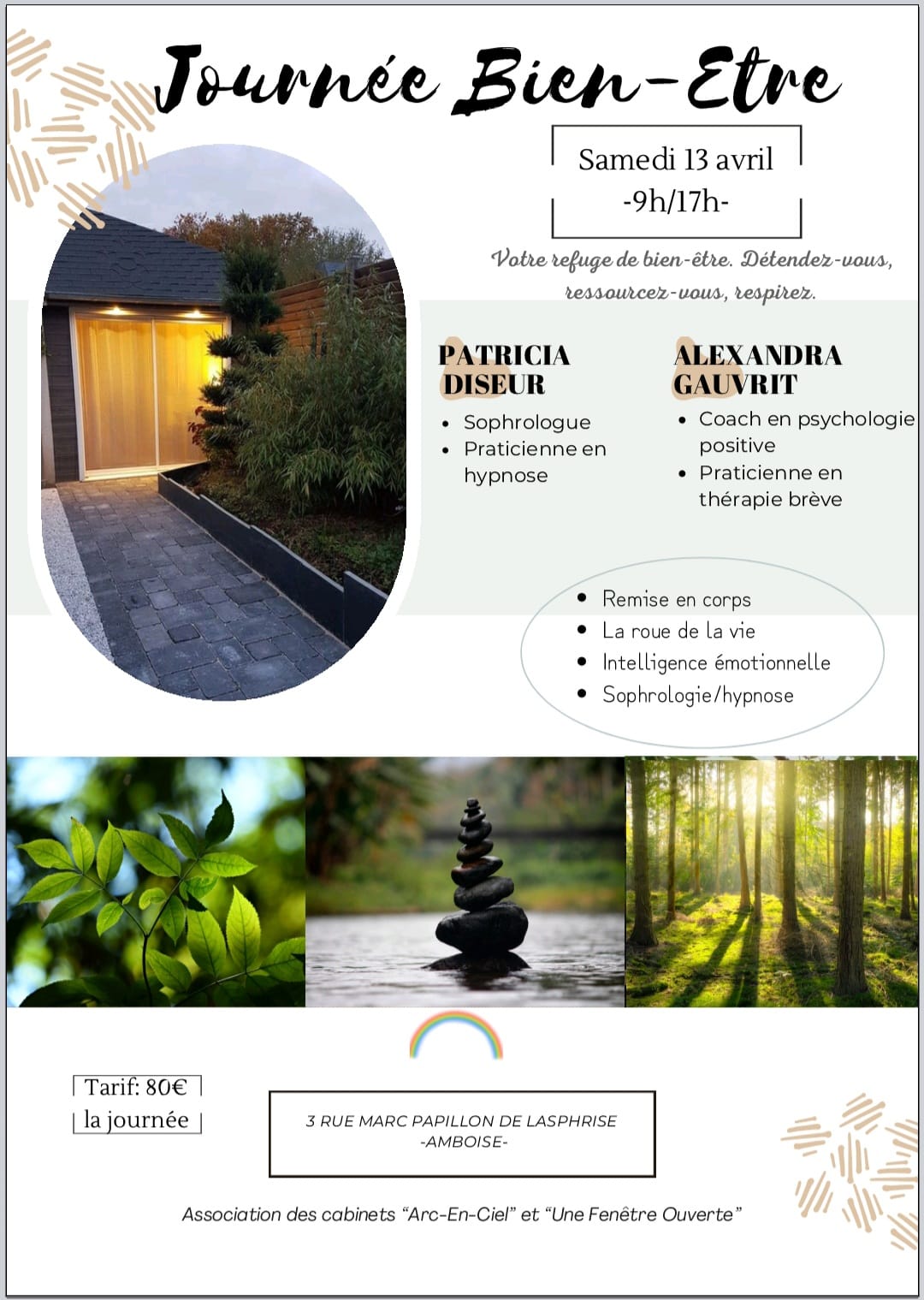 Journée Bien-Etre

Samedi 13 avril
-9h/17h-

Votre refuge de bien-être. Détendez-vous, ressourcez-vous, respirez.

PATRICIA DISEUR

• Sophrologue
• Praticienne en hypnose

ALEXANDRA GAUVRIT

• Coach en psychologie positive
• Praticienne en thérapie brève

• Remise en corps
• La roue de la vie
• Intelligence émotionnelle
• Sophrologie/hypnose

Tarif: 80€
la journée

3 RUE MARC PAPILLON DE LASPHRISE
-AMBOISE-

Association des cabinets "Arc-En-Ciel" et "Une Fenêtre Ouverte"